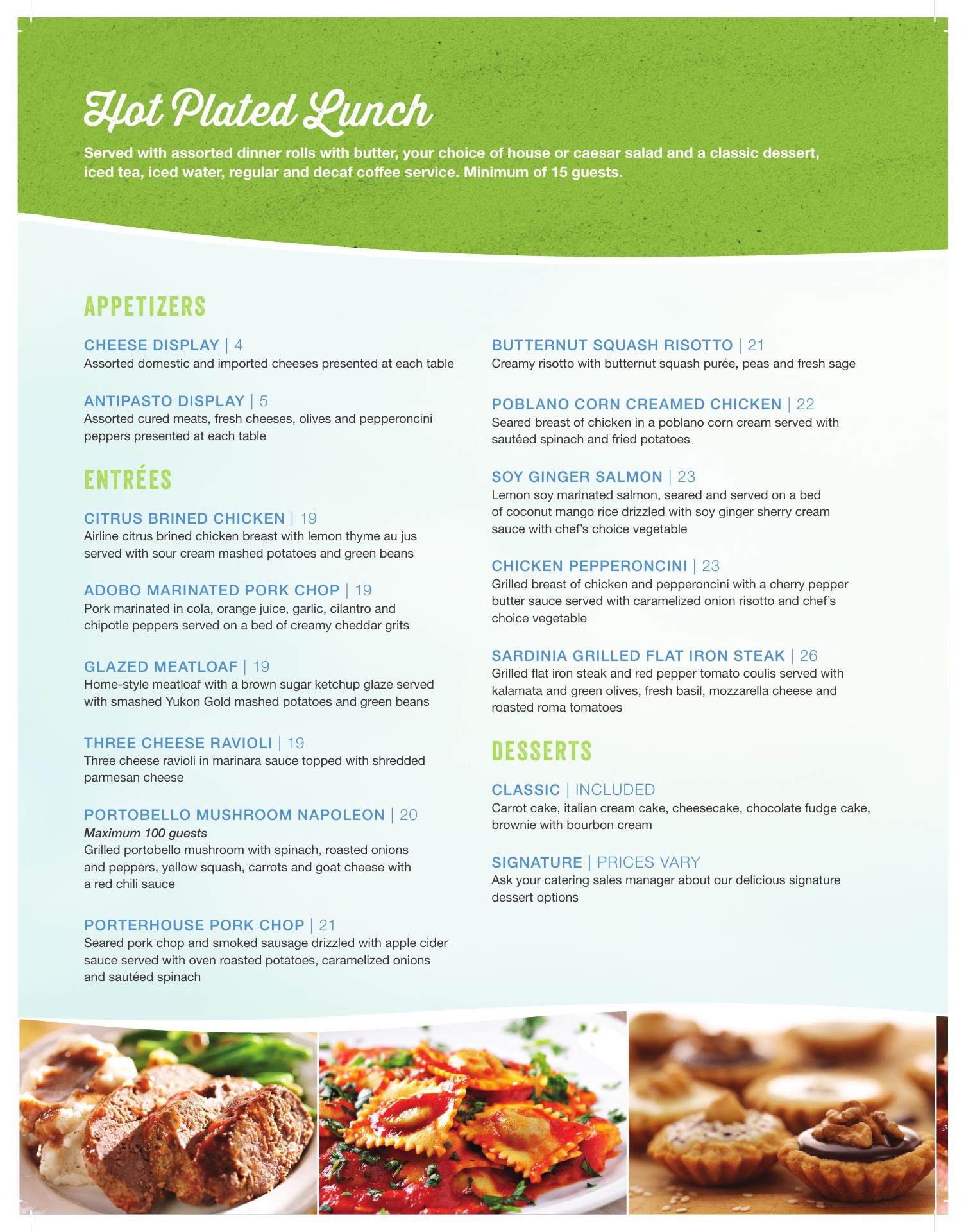 Hot Plated Lunch

Served with assorted dinner rolls with butter, your choice of house or caesar salad and a classic dessert, iced tea, iced water, regular and decaf coffee service. Minimum of 15 guests.

APPETIZERS

CHEESE DISPLAY | 4
Assorted domestic and imported cheeses presented at each table

ANTIPASTO DISPLAY | 5
Assorted cured meats, fresh cheeses, olives and pepperoncini peppers presented at each table

ENTRÉES

CITRUS BRINED CHICKEN | 19
Airline citrus brined chicken breast with lemon thyme au jus served with sour cream mashed potatoes and green beans

ADOBO MARINATED PORK CHOP | 19
Pork marinated in cola, orange juice, garlic, cilantro and chipotle peppers served on a bed of creamy cheddar grits

GLAZED MEATLOAF | 19
Home-style meatloaf with a brown sugar ketchup glaze served with smashed Yukon Gold mashed potatoes and green beans

THREE CHEESE RAVIOLI | 19
Three cheese ravioli in marinara sauce topped with shredded parmesan cheese

PORTOBELLO MUSHROOM NAPOLEON | 20
Maximum 100 guests
Grilled portobello mushroom with spinach, roasted onions and peppers, yellow squash, carrots and goat cheese with a red chili sauce

PORTERHOUSE PORK CHOP | 21
Seared pork chop and smoked sausage drizzled with apple cider sauce served with oven roasted potatoes, caramelized onions and sautéed spinach

BUTTERNUT SQUASH RISOTTO | 21
Creamy risotto with butternut squash purée, peas and fresh sage

POBLANO CORN CREAMED CHICKEN | 22
Seared breast of chicken in a poblano corn cream served with sautéed spinach and fried potatoes

SOY GINGER SALMON | 23
Lemon soy marinated salmon, seared and served on a bed of coconut mango rice drizzled with soy ginger sherry cream sauce with chef's choice vegetable

CHICKEN PEPPERONCINI | 23
Grilled breast of chicken and pepperoncini with a cherry pepper butter sauce served with caramelized onion risotto and chef's choice vegetable

SARDINIA GRILLED FLAT IRON STEAK | 26
Grilled flat iron steak and red pepper tomato coulis served with kalamata and green olives, fresh basil, mozzarella cheese and roasted roma tomatoes

DESSERTS

CLASSIC | INCLUDED
Carrot cake, italian cream cake, cheesecake, chocolate fudge cake, brownie with bourbon cream

SIGNATURE | PRICES VARY
Ask your catering sales manager about our delicious signature dessert options